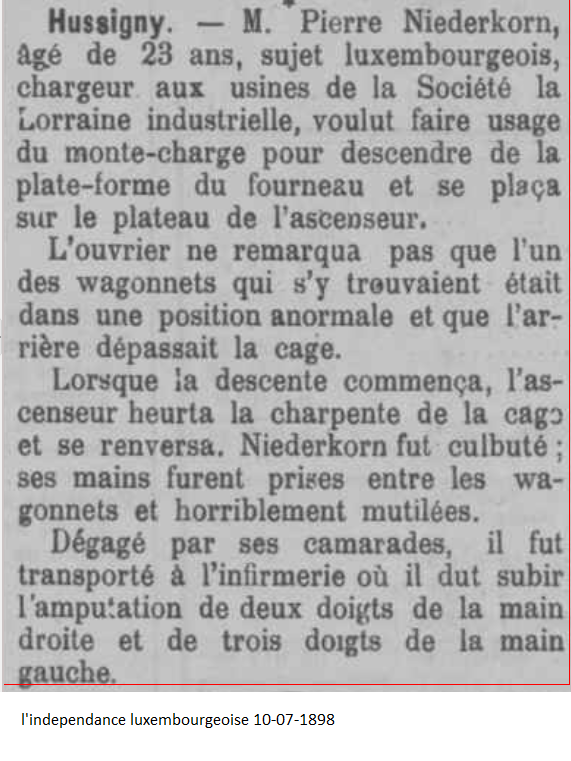 Hussigny. — M. Pierre Niederkorn, âgé de 23 ans, sujet luxembourgeois, chargeur aux usines de la Société la Lorraine industrielle, voulut faire usage du monte-charge pour descendre de la plate-forme du fourneau et se plaça sur le plateau de l'ascenseur.

L'ouvrier ne remarqua pas que l'un des wagonnets qui s'y trouvaient était dans une position anormale et que l'arrière dépassait la cage.

Lorsque la descente commença, l'ascenseur heurta la charpente de la cage et se renversa. Niederkorn fut culbuté ; ses mains furent prises entre les wagonnets et horriblement mutilées.

Dégagé par ses camarades, il fut transporté à l'infirmerie où il dut subir l'amputation de deux doigts de la main droite et de trois doigts de la main gauche.

l'independance luxembourgeoise 10-07-1898